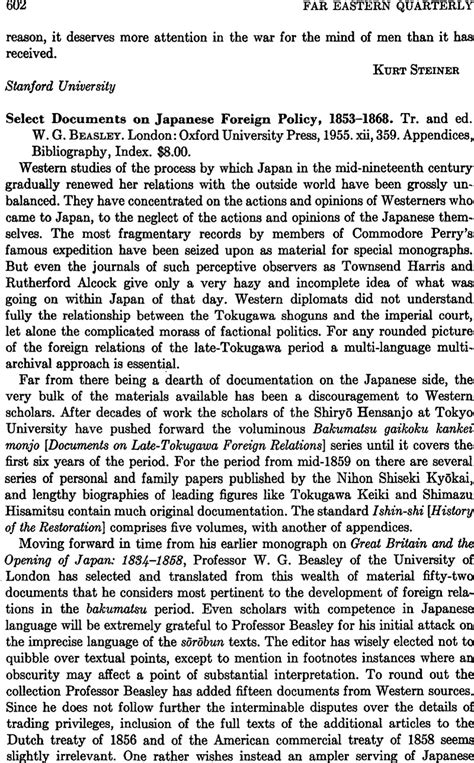 602 FAR EASTERN QUARTERLY

reason, it deserves more attention in the war for the mind of men than it has received.

KURT STEINER

Stanford University

Select Documents on Japanese Foreign Policy, 1853–1868. Tr. and ed. W. G. BEASLEY. London: Oxford University Press, 1955. xii, 359. Appendices, Bibliography, Index. $8.00.

Western studies of the process by which Japan in the mid-nineteenth century gradually renewed her relations with the outside world have been grossly unbalanced. They have concentrated on the actions and opinions of Westerners who came to Japan, to the neglect of the actions and opinions of the Japanese themselves. The most fragmentary records by members of Commodore Perry's famous expedition have been seized upon as material for special monographs. But even the journals of such perceptive observers as Townsend Harris and Rutherford Alcock give only a very hazy and incomplete idea of what was going on within Japan of that day. Western diplomats did not understand fully the relationship between the Tokugawa shoguns and the imperial court, let alone the complicated morass of factional politics. For any rounded picture of the foreign relations of the late-Tokugawa period a multi-language multi-archival approach is essential.

Far from there being a dearth of documentation on the Japanese side, the very bulk of the materials available has been a discouragement to Western scholars. After decades of work the scholars of the Shiryō Hensanjo at Tokyo University have pushed forward the voluminous Bakumatsu gaikoku kankei monjo [Documents on Late-Tokugawa Foreign Relations] series until it covers the first six years of the period. For the period from mid-1859 on there are several series of personal and family papers published by the Nihon Shiseki Kyōkai, and lengthy biographies of leading figures like Tokugawa Keiki and Shimazu Hisamitsu contain much original documentation. The standard Ishin-shi [History of the Restoration] comprises five volumes, with another of appendices.

Moving forward in time from his earlier monograph on Great Britain and the Opening of Japan: 1834–1858, Professor W. G. Beasley of the University of London has selected and translated from this wealth of material fifty-two documents that he considers most pertinent to the development of foreign relations in the bakumatsu period. Even scholars with competence in Japanese language will be extremely grateful to Professor Beasley for his initial attack on the imprecise language of the sōrōbun texts. The editor has wisely elected not to quibble over textual points, except to mention in footnotes instances where an obscurity may affect a point of substantial interpretation. To round out the collection Professor Beasley has added fifteen documents from Western sources. Since he does not follow further the interminable disputes over the details of trading privileges, inclusion of the full texts of the additional articles to the Dutch treaty of 1856 and of the American commercial treaty of 1858 seems slightly irrelevant. One rather wishes instead an ampler serving of Japanese